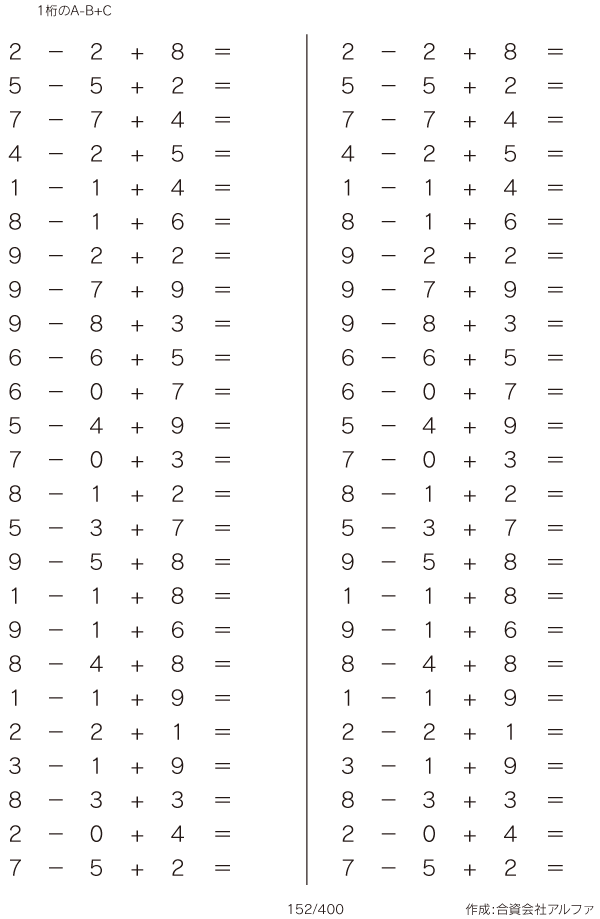 1桁のA-B+C

$2 - 2 + 8 =$
$5 - 5 + 2 =$
$7 - 7 + 4 =$
$4 - 2 + 5 =$
$1 - 1 + 4 =$
$8 - 1 + 6 =$
$9 - 2 + 2 =$
$9 - 7 + 9 =$
$9 - 8 + 3 =$
$6 - 6 + 5 =$
$6 - 0 + 7 =$
$5 - 4 + 9 =$
$7 - 0 + 3 =$
$8 - 1 + 2 =$
$5 - 3 + 7 =$
$9 - 5 + 8 =$
$1 - 1 + 8 =$
$9 - 1 + 6 =$
$8 - 4 + 8 =$
$1 - 1 + 9 =$
$2 - 2 + 1 =$
$3 - 1 + 9 =$
$8 - 3 + 3 =$
$2 - 0 + 4 =$
$7 - 5 + 2 =$

$2 - 2 + 8 =$
$5 - 5 + 2 =$
$7 - 7 + 4 =$
$4 - 2 + 5 =$
$1 - 1 + 4 =$
$8 - 1 + 6 =$
$9 - 2 + 2 =$
$9 - 7 + 9 =$
$9 - 8 + 3 =$
$6 - 6 + 5 =$
$6 - 0 + 7 =$
$5 - 4 + 9 =$
$7 - 0 + 3 =$
$8 - 1 + 2 =$
$5 - 3 + 7 =$
$9 - 5 + 8 =$
$1 - 1 + 8 =$
$9 - 1 + 6 =$
$8 - 4 + 8 =$
$1 - 1 + 9 =$
$2 - 2 + 1 =$
$3 - 1 + 9 =$
$8 - 3 + 3 =$
$2 - 0 + 4 =$
$7 - 5 + 2 =$

152/400 作成:合資会社アルファ